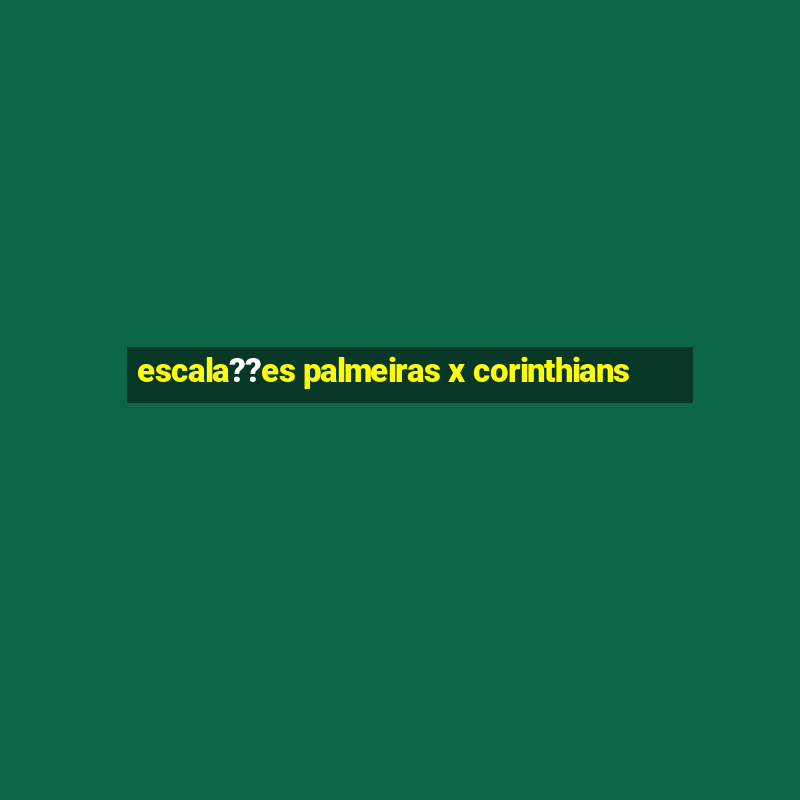 escala??es palmeiras x corinthians